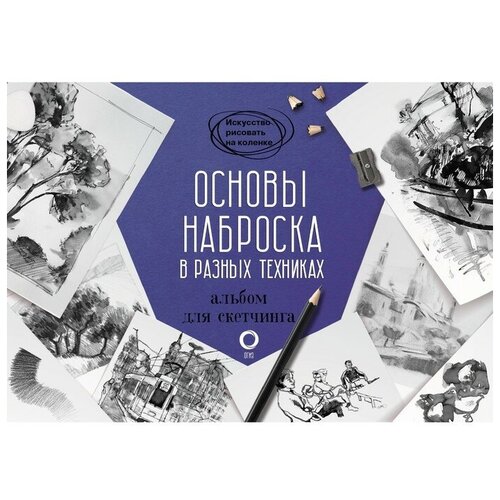 Искусство рисовать на коленке

ОСНОВЫ НАБРОСКА В РАЗНЫХ ТЕХНИКАХ

альбом для скетчинга

ОГИЗ